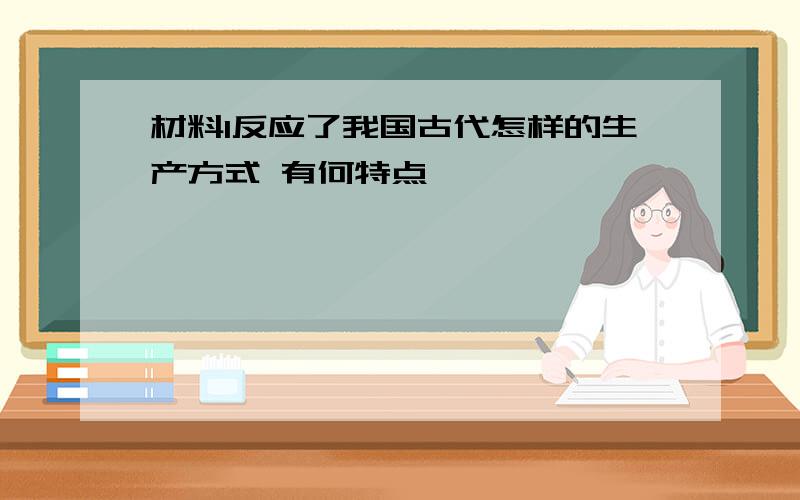 材料1反应了我国古代怎样的生产方式 有何特点